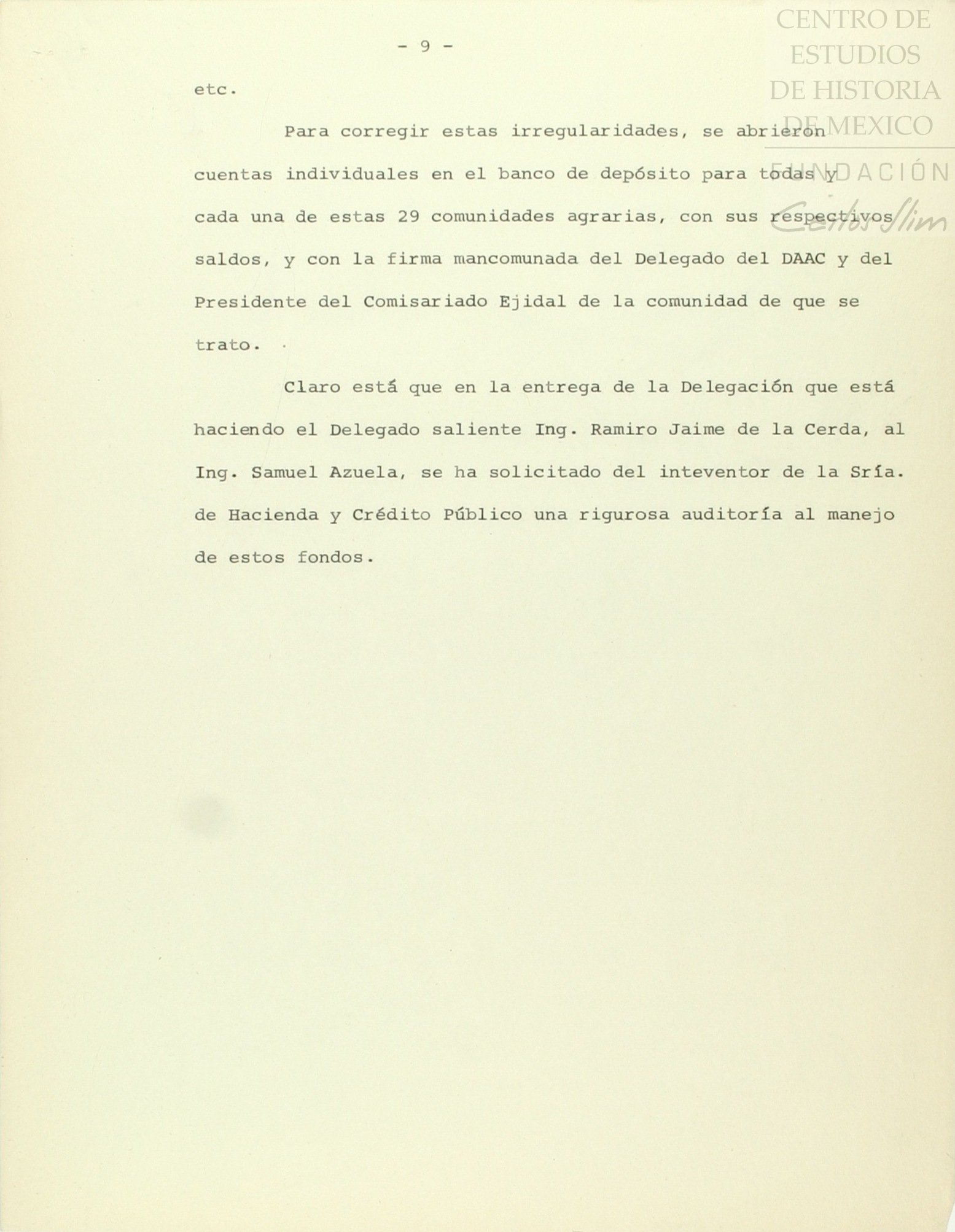 CENTRO DE ESTUDIOS DE HISTORIA DE MEXICO
FUNDACIÓN Carlos Slim

- 9 -

etc.

Para corregir estas irregularidades, se abrieron cuentas individuales en el banco de depósito para todas y cada una de estas 29 comunidades agrarias, con sus respectivos saldos, y con la firma mancomunada del Delegado del DAAC y del Presidente del Comisariado Ejidal de la comunidad de que se trato.

Claro está que en la entrega de la Delegación que está haciendo el Delegado saliente Ing. Ramiro Jaime de la Cerda, al Ing. Samuel Azuela, se ha solicitado del inteventor de la Sría. de Hacienda y Crédito Público una rigurosa auditoría al manejo de estos fondos.